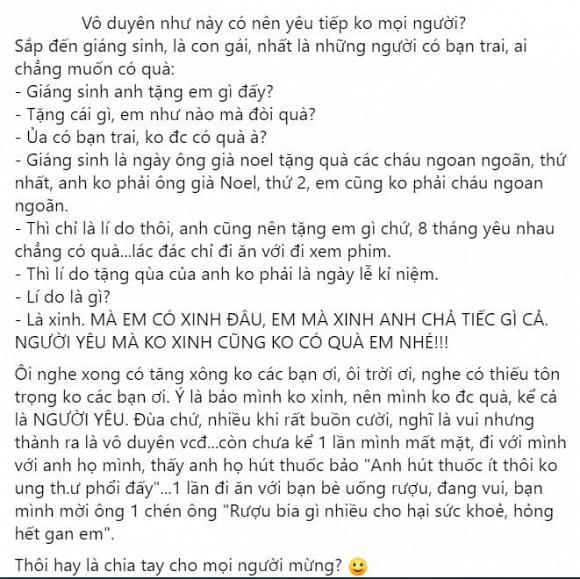 Vô duyên như này có nên yêu tiếp ko mọi người?
Sắp đến giáng sinh, là con gái, nhất là những người có bạn trai, ai chẳng muốn có quà:
- Giáng sinh anh tặng em gì đấy?
- Tặng cái gì, em như nào mà đòi quà?
- Ủa có bạn trai, ko đc có quà à?
- Giáng sinh là ngày ông già noel tặng quà các cháu ngoan ngoãn, thứ nhất, anh ko phải ông già Noel, thứ 2, em cũng ko phải cháu ngoan ngoãn.
- Thì chỉ là lí do thôi, anh cũng nên tặng em gì chứ, 8 tháng yêu nhau chẳng có quà...lác đác chỉ đi ăn với đi xem phim.
- Thì lí do tặng qùa của anh ko phải là ngày lễ kỉ niệm.
- Lí do là gì?
- Là xinh. MÀ EM CÓ XINH ĐÂU, EM MÀ XINH ANH CHẢ TIẾC GÌ CẢ. NGƯỜI YÊU MÀ KO XINH CŨNG KO CÓ QUÀ EM NHÉ!!!

Ôi nghe xong có tăng xông ko các bạn ơi, ôi trời ơi, nghe có thiếu tôn trọng ko các bạn ơi. Ý là bảo mình ko xinh, nên mình ko đc quà, kể cả là NGƯỜI YÊU. Đùa chứ, nhiều khi rất buồn cười, nghĩ là vui nhưng thành ra là vô duyên vcđ...còn chưa kể 1 lần mình mất mặt, đi với mình với anh họ mình, thấy anh họ hút thuốc bảo "Anh hút thuốc ít thôi ko ung th.ư phổi đấy"...1 lần đi ăn với bạn bè uống rượu, đang vui, bạn mình mời ông 1 chén ông "Rượu bia gì nhiều cho hại sức khoẻ, hỏng hết gan em".

Thôi hay là chia tay cho mọi người mừng? 🙂